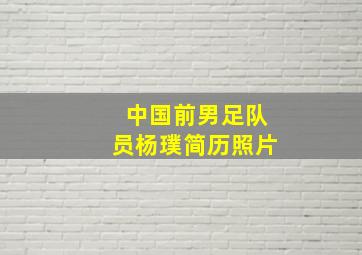 中国前男足队员杨璞简历照片